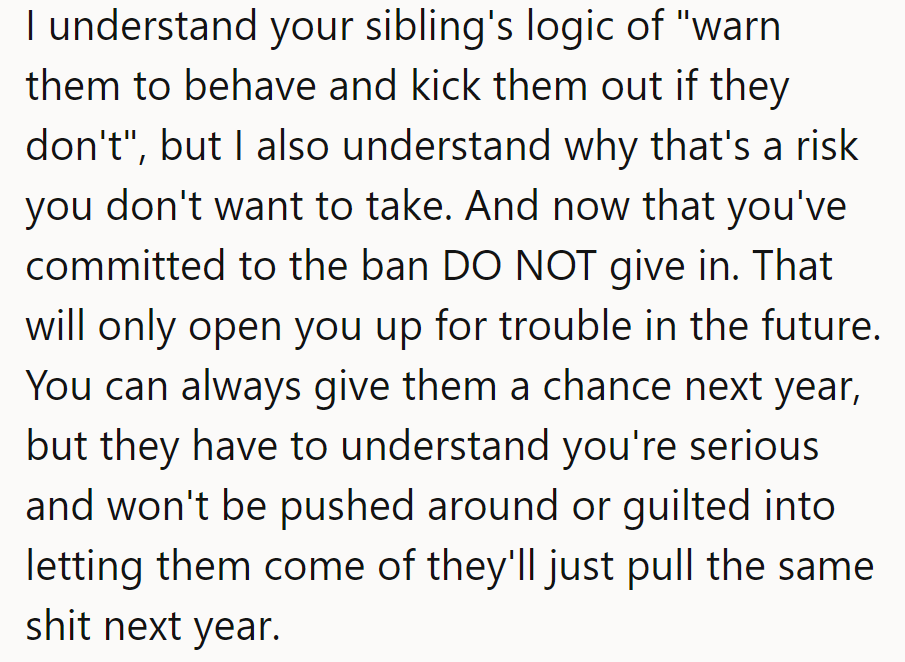 I understand your sibling's logic of "warn them to behave and kick them out if they don't", but I also understand why that's a risk you don't want to take. And now that you've committed to the ban DO NOT give in. That will only open you up for trouble in the future. You can always give them a chance next year, but they have to understand you're serious and won't be pushed around or guilted into letting them come of they'll just pull the same shit next year.